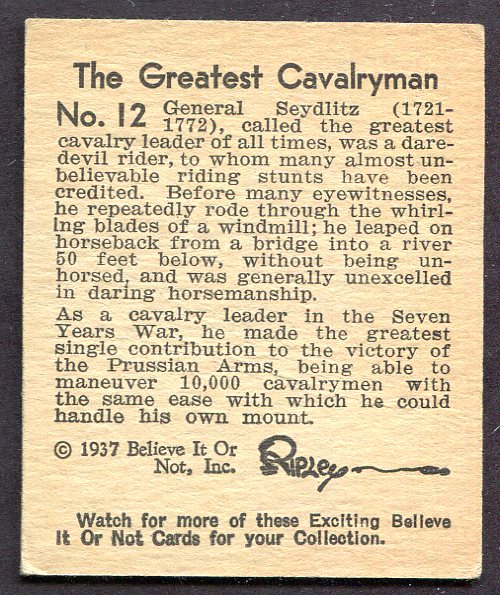 The Greatest Cavalryman

No. 12 General Seydlitz (1721-1772), called the greatest cavalry leader of all times, was a daredevil rider, to whom many almost unbelievable riding stunts have been credited. Before many eyewitnesses, he repeatedly rode through the whirling blades of a windmill; he leaped on horseback from a bridge into a river 50 feet below, without being unhorsed, and was generally unexcelled in daring horsemanship.

As a cavalry leader in the Seven Years War, he made the greatest single contribution to the victory of the Prussian Arms, being able to maneuver 10,000 cavalrymen with the same ease with which he could handle his own mount.

© 1937 Believe It Or Not, Inc.

Ripley

Watch for more of these Exciting Believe It Or Not Cards for your Collection.